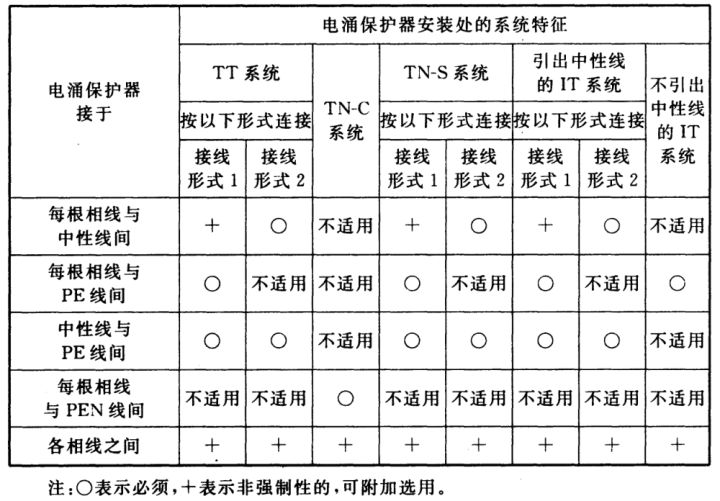 | 电涌保护器接于 | 电涌保护器安装处的系统特征 | | | | | | | |
|---|---|---|---|---|---|---|---|---|
| | TT 系统 | | TN-C 系统 | TN-S 系统 | | 引出中性线的 IT 系统 | | 不引出中性线的 IT 系统 |
| | 按以下形式连接 | | | 按以下形式连接 | | 按以下形式连接 | | |
| | 接线形式 1 | 接线形式 2 | | 接线形式 1 | 接线形式 2 | 接线形式 1 | 接线形式 2 | |
| 每根相线与中性线间 | + | ○ | 不适用 | + | ○ | + | ○ | 不适用 |
| 每根相线与 PE 线间 | ○ | 不适用 | 不适用 | ○ | 不适用 | ○ | 不适用 | ○ |
| 中性线与 PE 线间 | ○ | ○ | 不适用 | ○ | ○ | ○ | ○ | 不适用 |
| 每根相线与 PEN 线间 | 不适用 | 不适用 | ○ | 不适用 | 不适用 | 不适用 | 不适用 | 不适用 |
| 各相线之间 | + | + | + | + | + | + | + | + |

注:○表示必须,+表示非强制性的,可附加选用。